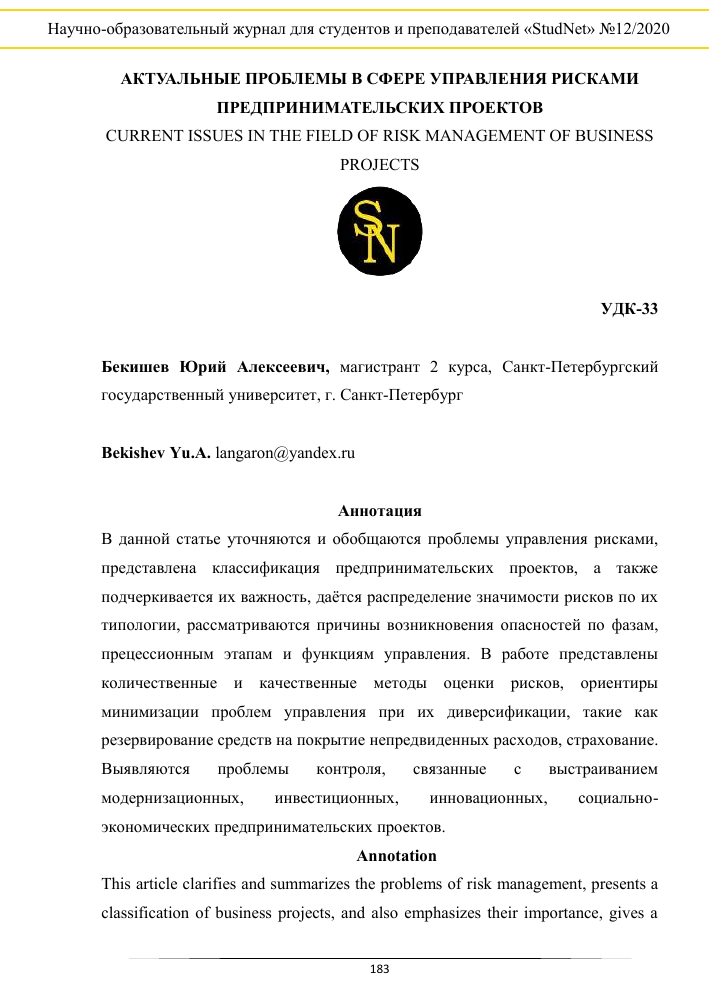 Научно-образовательный журнал для студентов и преподавателей «StudNet» №12/2020

АКТУАЛЬНЫЕ ПРОБЛЕМЫ В СФЕРЕ УПРАВЛЕНИЯ РИСКАМИ ПРЕДПРИНИМАТЕЛЬСКИХ ПРОЕКТОВ

CURRENT ISSUES IN THE FIELD OF RISK MANAGEMENT OF BUSINESS PROJECTS

SN

УДК-33

Бекишев Юрий Алексеевич, магистрант 2 курса, Санкт-Петербургский государственный университет, г. Санкт-Петербург

Bekishev Yu.A. langaron@yandex.ru

Аннотация

В данной статье уточняются и обобщаются проблемы управления рисками, представлена классификация предпринимательских проектов, а также подчеркивается их важность, даётся распределение значимости рисков по их типологии, рассматриваются причины возникновения опасностей по фазам, прецессионным этапам и функциям управления. В работе представлены количественные и качественные методы оценки рисков, ориентиры минимизации проблем управления при их диверсификации, такие как резервирование средств на покрытие непредвиденных расходов, страхование. Выявляются проблемы контроля, связанные с выстраиванием модернизационных, инвестиционных, инновационных, социально-экономических предпринимательских проектов.

Annotation

This article clarifies and summarizes the problems of risk management, presents a classification of business projects, and also emphasizes their importance, gives a

183